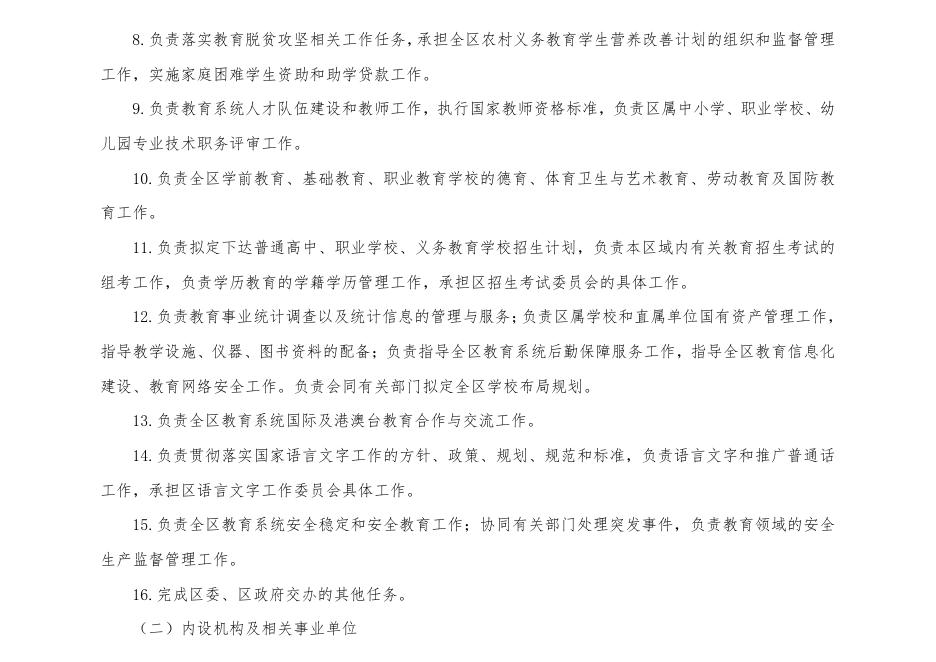 8. 负责落实教育脱贫攻坚相关工作任务，承担全区农村义务教育学生营养改善计划的组织和监督管理工作，实施家庭困难学生资助和助学贷款工作。

9. 负责教育系统人才队伍建设和教师工作，执行国家教师资格标准，负责区属中小学、职业学校、幼儿园专业技术职务评审工作。

10. 负责全区学前教育、基础教育、职业教育学校的德育、体育卫生与艺术教育、劳动教育及国防教育工作。

11. 负责拟定下达普通高中、职业学校、义务教育学校招生计划，负责本区域内有关教育招生考试的组考工作，负责学历教育的学籍学历管理工作，承担区招生考试委员会的具体工作。

12. 负责教育事业统计调查以及统计信息的管理与服务；负责区属学校和直属单位国有资产管理工作，指导教学设施、仪器、图书资料的配备；负责指导全区教育系统后勤保障服务工作，指导全区教育信息化建设、教育网络安全工作。负责会同有关部门拟定全区学校布局规划。

13. 负责全区教育系统国际及港澳台教育合作与交流工作。

14. 负责贯彻落实国家语言文字工作的方针、政策、规划、规范和标准，负责语言文字和推广普通话工作，承担区语言文字工作委员会具体工作。

15. 负责全区教育系统安全稳定和安全教育工作；协同有关部门处理突发事件，负责教育领域的安全生产监督管理工作。

16. 完成区委、区政府交办的其他任务。

（二）内设机构及相关事业单位